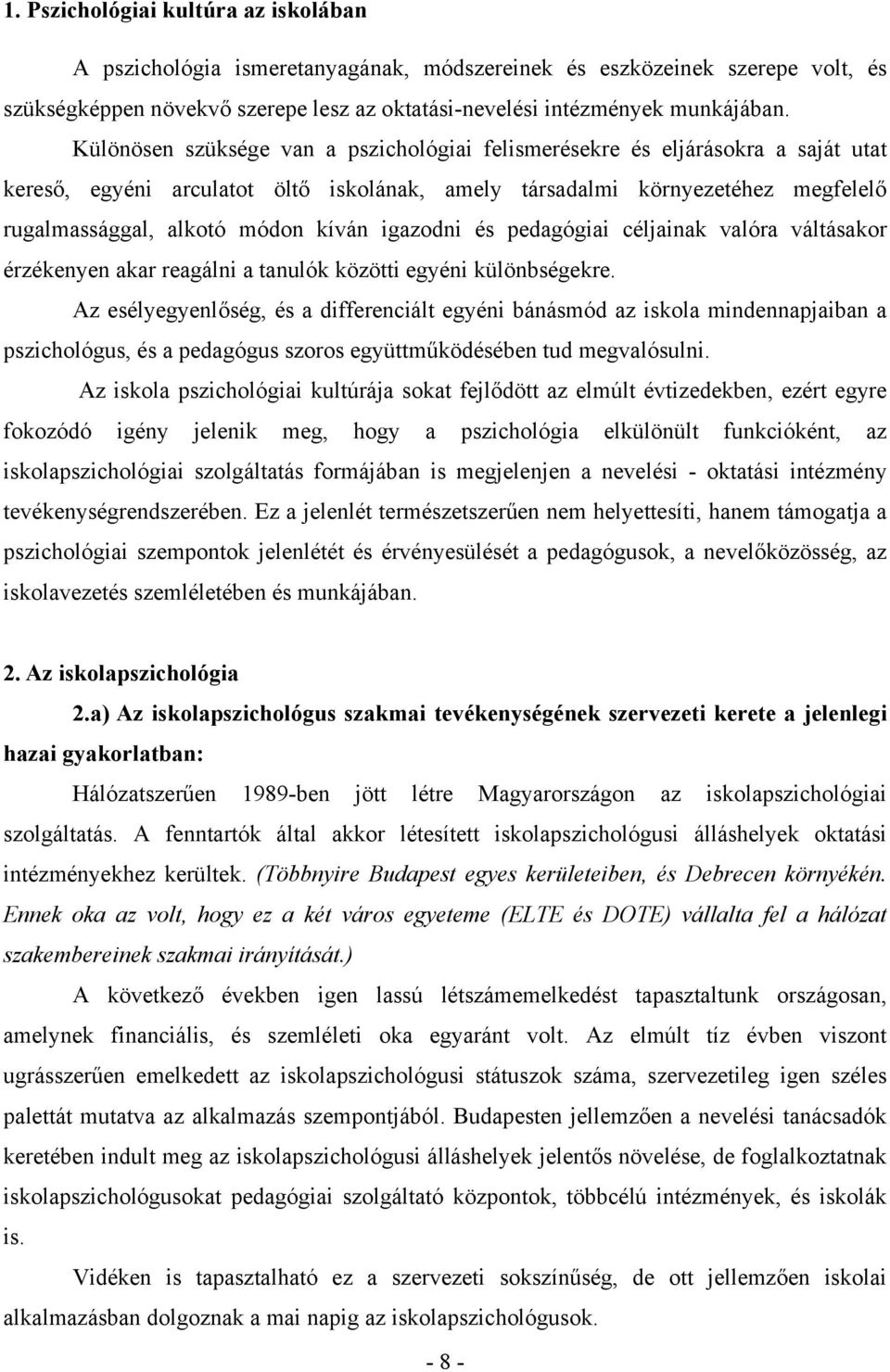 1. Pszichológiai kultúra az iskolában

A pszichológia ismeretanyagának, módszereinek és eszközeinek szerepe volt, és szükségképpen növekvő szerepe lesz az oktatási-nevelési intézmények munkájában.

Különösen szüksége van a pszichológiai felismerésekre és eljárásokra a saját utat kereső, egyéni arculatot öltő iskolának, amely társadalmi környezetéhez megfelelő rugalmassággal, alkotó módon kíván igazodni és pedagógiai céljainak valóra váltásakor érzékenyen akar reagálni a tanulók közötti egyéni különbségekre.

Az esélyegyenlőség, és a differenciált egyéni bánásmód az iskola mindennapjaiban a pszichológus, és a pedagógus szoros együttműködésében tud megvalósulni.

Az iskola pszichológiai kultúrája sokat fejlődött az elmúlt évtizedekben, ezért egyre fokozódó igény jelenik meg, hogy a pszichológia elkülönült funkcióként, az iskolapszichológiai szolgáltatás formájában is megjelenjen a nevelési - oktatási intézmény tevékenységrendszerében. Ez a jelenlét természetszerűen nem helyettesíti, hanem támogatja a pszichológiai szempontok jelenlétét és érvényesülését a pedagógusok, a nevelőközösség, az iskolavezetés szemléletében és munkájában.

2. Az iskolapszichológia

2.a) Az iskolapszichológus szakmai tevékenységének szervezeti kerete a jelenlegi hazai gyakorlatban:

Hálózatszerűen 1989-ben jött létre Magyarországon az iskolapszichológiai szolgáltatás. A fenntartók által akkor létesített iskolapszichológusi álláshelyek oktatási intézményekhez kerültek. (Többnyire Budapest egyes kerületeiben, és Debrecen környékén. Ennek oka az volt, hogy ez a két város egyeteme (ELTE és DOTE) vállalta fel a hálózat szakembereinek szakmai irányítását.)

A következő években igen lassú létszámemelkedést tapasztaltunk országosan, amelynek financiális, és szemléleti oka egyaránt volt. Az elmúlt tíz évben viszont ugrásszerűen emelkedett az iskolapszichológusi státuszok száma, szervezetileg igen széles palettát mutatva az alkalmazás szempontjából. Budapesten jellemzően a nevelési tanácsadók keretében indult meg az iskolapszichológusi álláshelyek jelentős növelése, de foglalkoztatnak iskolapszichológusokat pedagógiai szolgáltató központok, többcélú intézmények, és iskolák is.

Vidéken is tapasztalható ez a szervezeti sokszínűség, de ott jellemzően iskolai alkalmazásban dolgoznak a mai napig az iskolapszichológusok.

- 8 -